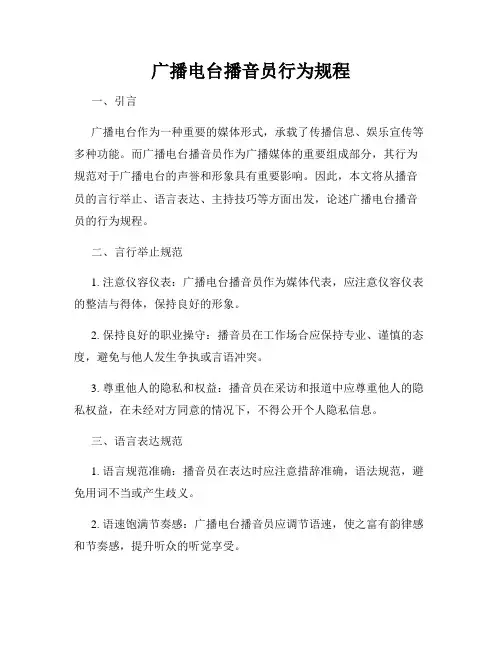 广播电台播音员行为规程

一、引言

广播电台作为一种重要的媒体形式，承载了传播信息、娱乐宣传等多种功能。而广播电台播音员作为广播媒体的重要组成部分，其行为规范对于广播电台的声誉和形象具有重要影响。因此，本文将从播音员的言行举止、语言表达、主持技巧等方面出发，论述广播电台播音员的行为规程。

二、言行举止规范

1. 注意仪容仪表：广播电台播音员作为媒体代表，应注意仪容仪表的整洁与得体，保持良好的形象。

2. 保持良好的职业操守：播音员在工作场合应保持专业、谨慎的态度，避免与他人发生争执或言语冲突。

3. 尊重他人的隐私和权益：播音员在采访和报道中应尊重他人的隐私权益，在未经对方同意的情况下，不得公开个人隐私信息。

三、语言表达规范

1. 语言规范准确：播音员在表达时应注意措辞准确，语法规范，避免用词不当或产生歧义。

2. 语速饱满节奏感：广播电台播音员应调节语速，使之富有韵律感和节奏感，提升听众的听觉享受。